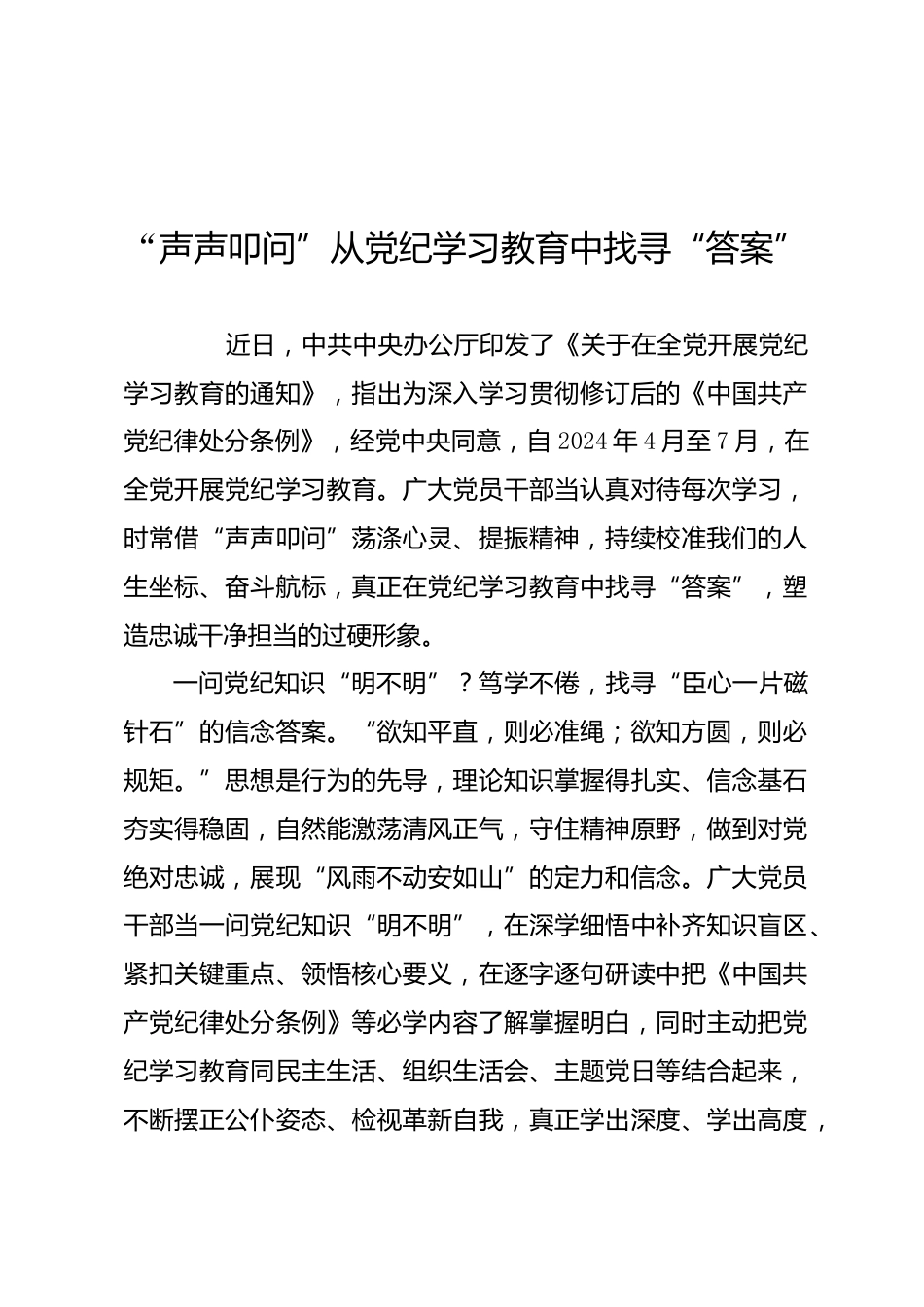 “声声叩问”从党纪学习教育中找寻“答案”

近日，中共中央办公厅印发了《关于在全党开展党纪学习教育的通知》，指出为深入学习贯彻修订后的《中国共产党纪律处分条例》，经党中央同意，自2024年4月至7月，在全党开展党纪学习教育。广大党员干部当认真对待每次学习，时常借“声声叩问”荡涤心灵、提振精神，持续校准我们的人生坐标、奋斗航标，真正在党纪学习教育中找寻“答案”，塑造忠诚干净担当的过硬形象。

一问党纪知识“明不明”？笃学不倦，找寻“臣心一片磁针石”的信念答案。“欲知平直，则必准绳；欲知方圆，则必规矩。”思想是行为的先导，理论知识掌握得扎实、信念基石夯实得稳固，自然能激荡清风正气，守住精神原野，做到对党绝对忠诚，展现“风雨不动安如山”的定力和信念。广大党员干部当一问党纪知识“明不明”，在深学细悟中补齐知识盲区、紧扣关键重点、领悟核心要义，在逐字逐句研读中把《中国共产党纪律处分条例》等必学内容了解掌握明白，同时主动把党纪学习教育同民主生活、组织生活会、主题党日等结合起来，不断摆正公仆姿态、检视革新自我，真正学出深度、学出高度，